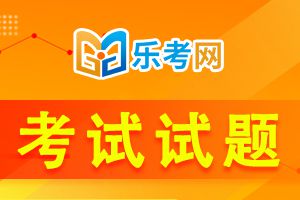 乐考网

考试试题